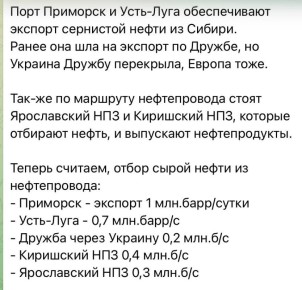 Порт Приморск и Усть-Луга обеспечивают экспорт сернистой нефти из Сибири. Ранее она шла на экспорт по Дружбе, но Украина Дружбу перекрыла, Европа тоже.

Так-же по маршруту нефтепровода стоят Ярославский НПЗ и Киришский НПЗ, которые отбирают нефть, и выпускают нефтепродукты.

Теперь считаем, отбор сырой нефти из нефтепровода:
- Приморск - экспорт 1 млн.барр/сутки
- Усть-Луга - 0,7 млн.барр/с
- Дружба через Украину 0,2 млн.б/с
- Киришский НПЗ 0,4 млн.б/с
- Ярославский НПЗ 0,3 млн.б/с